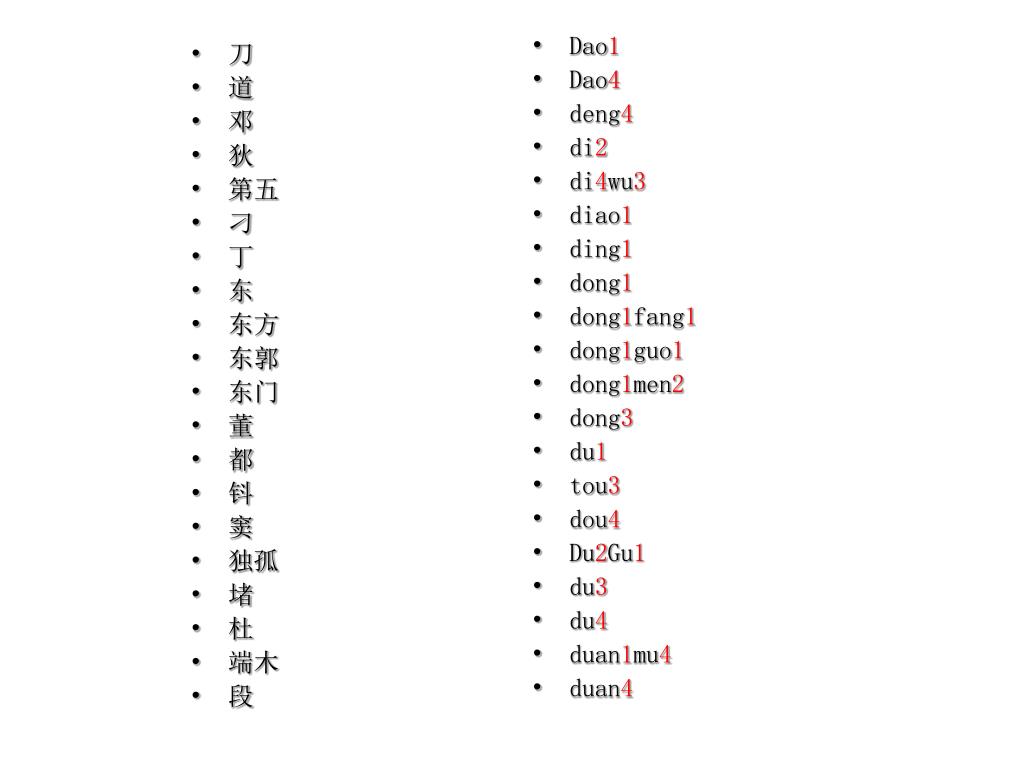 - 刀
- 道
- 邓
- 狄
- 第五
- 刁
- 丁
- 东
- 东方
- 东郭
- 东门
- 董
- 都
- 钭
- 窦
- 独孤
- 堵
- 杜
- 端木
- 段

- Dao1
- Dao4
- deng4
- di2
- di4wu3
- diao1
- ding1
- dong1
- dong1fang1
- dong1guo1
- dong1men2
- dong3
- du1
- tou3
- dou4
- Du2Gu1
- du3
- du4
- duan1mu4
- duan4